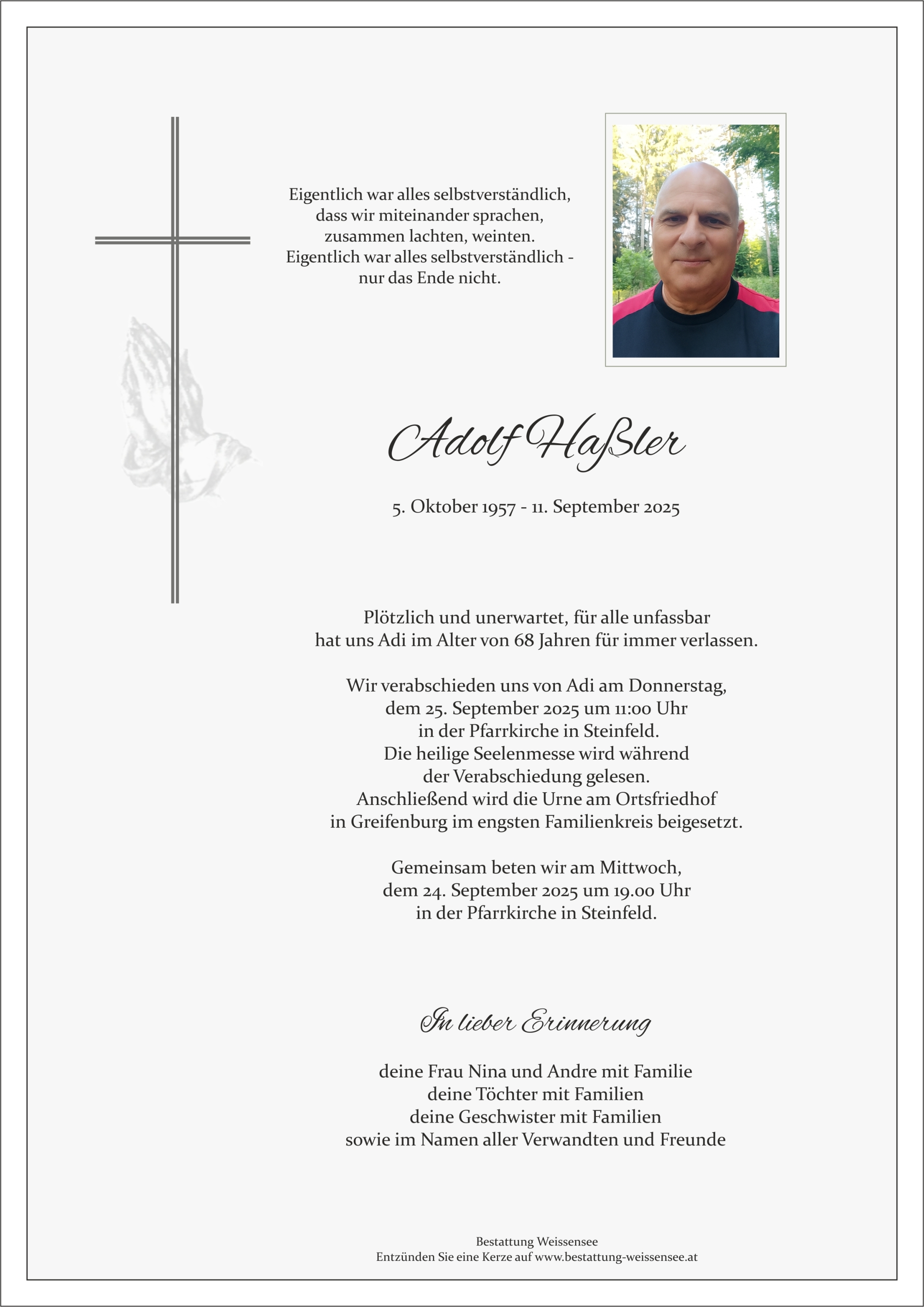 Eigentlich war alles selbstverständlich,
dass wir miteinander sprachen,
zusammen lachten, weinten.
Eigentlich war alles selbstverständlich -
nur das Ende nicht.

Adolf Haßler

5. Oktober 1957 - 11. September 2025

Plötzlich und unerwartet, für alle unfassbar
hat uns Adi im Alter von 68 Jahren für immer verlassen.

Wir verabschieden uns von Adi am Donnerstag,
dem 25. September 2025 um 11:00 Uhr
in der Pfarrkirche in Steinfeld.
Die heilige Seelenmesse wird während
der Verabschiedung gelesen.
Anschließend wird die Urne am Ortsfriedhof
in Greifenburg im engsten Familienkreis beigesetzt.

Gemeinsam beten wir am Mittwoch,
dem 24. September 2025 um 19.00 Uhr
in der Pfarrkirche in Steinfeld.

In lieber Erinnerung

deine Frau Nina und Andre mit Familie
deine Töchter mit Familien
deine Geschwister mit Familien
sowie im Namen aller Verwandten und Freunde

Bestattung Weissensee
Entzünden Sie eine Kerze auf www.bestattung-weissensee.at